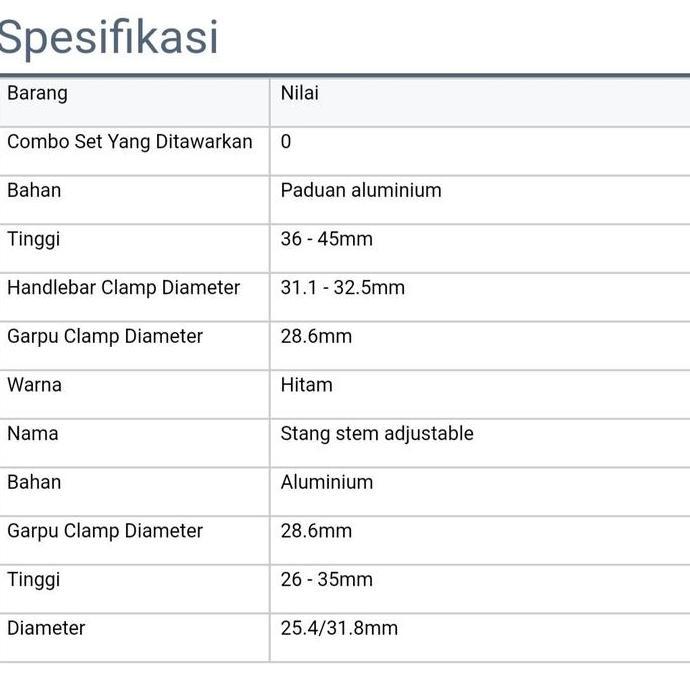 Spesifikasi

| Barang | Nilai |
|---|---|
| Combo Set Yang Ditawarkan | 0 |
| Bahan | Paduan aluminium |
| Tinggi | 36 - 45mm |
| Handlebar Clamp Diameter | 31.1 - 32.5mm |
| Garpu Clamp Diameter | 28.6mm |
| Warna | Hitam |
| Nama | Stang stem adjustable |
| Bahan | Aluminium |
| Garpu Clamp Diameter | 28.6mm |
| Tinggi | 26 - 35mm |
| Diameter | 25.4/31.8mm |